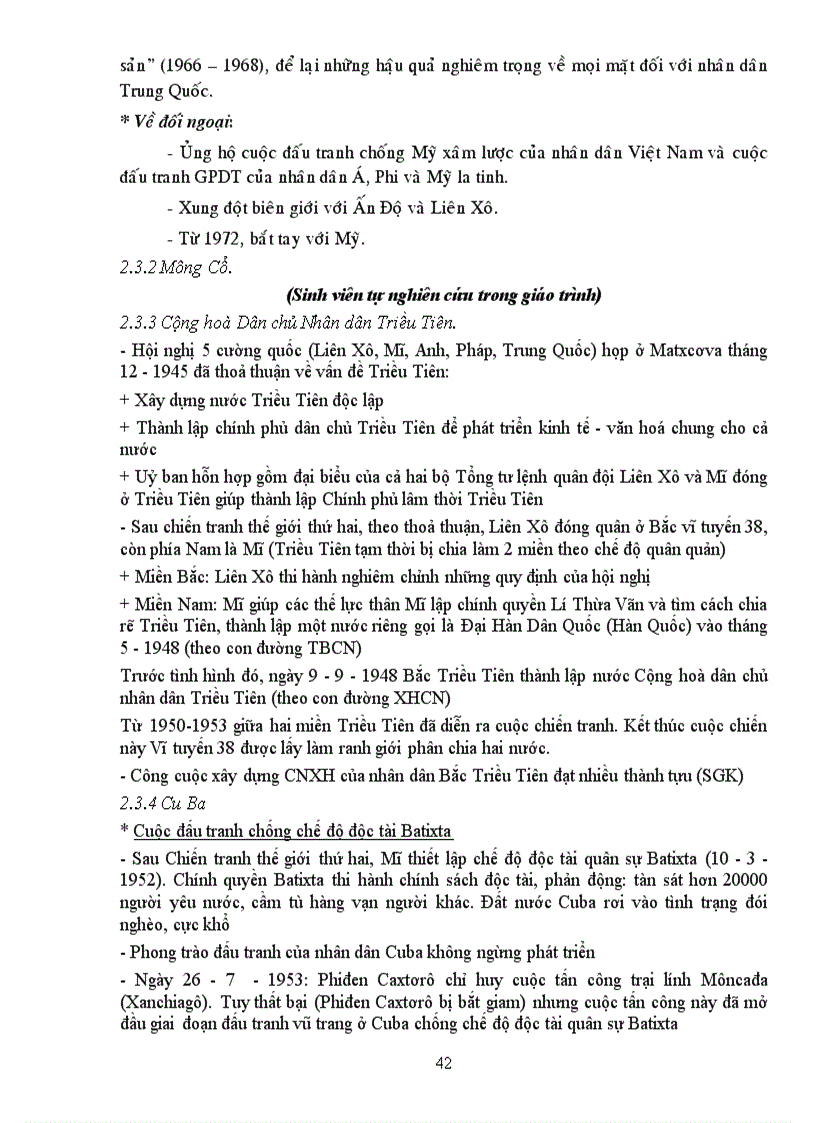 sản" (1966 – 1968), để lại những hậu quả nghiêm trọng về mọi mặt đối với nhân dân Trung Quốc.

* Về đối ngoại:

- Ủng hộ cuộc đấu tranh chống Mỹ xâm lược của nhân dân Việt Nam và cuộc đấu tranh GPDT của nhân dân Á, Phi và Mỹ la tinh.

- Xung đột biên giới với Ấn Độ và Liên Xô.

- Từ 1972, bắt tay với Mỹ.

2.3.2 Mông Cổ.

(Sinh viên tự nghiên cứu trong giáo trình)

2.3.3 Cộng hoà Dân chủ Nhân dân Triều Tiên.

- Hội nghị 5 cường quốc (Liên Xô, Mĩ, Anh, Pháp, Trung Quốc) họp ở Matxcơva tháng 12 - 1945 đã thoả thuận về vấn đề Triều Tiên:

+ Xây dựng nước Triều Tiên độc lập

+ Thành lập chính phủ dân chủ Triều Tiên để phát triển kinh tế - văn hoá chung cho cả nước

+ Uỷ ban hỗn hợp gồm đại biểu của cả hai bộ Tổng tư lệnh quân đội Liên Xô và Mĩ đóng ở Triều Tiên giúp thành lập Chính phủ lâm thời Triều Tiên

- Sau chiến tranh thế giới thứ hai, theo thoả thuận, Liên Xô đóng quân ở Bắc vĩ tuyến 38, còn phía Nam là Mĩ (Triều Tiên tạm thời bị chia làm 2 miền theo chế độ quân quản)

+ Miền Bắc: Liên Xô thi hành nghiêm chỉnh những quy định của hội nghị

+ Miền Nam: Mĩ giúp các thế lực thân Mĩ lập chính quyền Lí Thừa Vãn và tìm cách chia rẽ Triều Tiên, thành lập một nước riêng gọi là Đại Hàn Dân Quốc (Hàn Quốc) vào tháng 5 - 1948 (theo con đường TBCN)

Trước tình hình đó, ngày 9 - 9 - 1948 Bắc Triều Tiên thành lập nước Cộng hoà dân chủ nhân dân Triều Tiên (theo con đường XHCN)

Từ 1950-1953 giữa hai miền Triều Tiên đã diễn ra cuộc chiến tranh. Kết thúc cuộc chiến này Vĩ tuyến 38 được lấy làm ranh giới phân chia hai nước.

- Công cuộc xây dựng CNXH của nhân dân Bắc Triều Tiên đạt nhiều thành tựu (SGK)

2.3.4 Cu Ba

* Cuộc đấu tranh chống chế độ độc tài Batixta

- Sau Chiến tranh thế giới thứ hai, Mĩ thiết lập chế độ độc tài quân sự Batixta (10 - 3 - 1952). Chính quyền Batixta thi hành chính sách độc tài, phản động: tàn sát hơn 20000 người yêu nước, cầm tù hàng vạn người khác. Đất nước Cuba rơi vào tình trạng đói nghèo, cực khổ

- Phong trào đấu tranh của nhân dân Cuba không ngừng phát triển

- Ngày 26 - 7 - 1953: Phiđen Caxtơrô chỉ huy cuộc tấn công trại lính Môncađa (Xanchiagô). Tuy thất bại (Phiđen Caxtơrô bị bắt giam) nhưng cuộc tấn công này đã mở đầu giai đoạn đấu tranh vũ trang ở Cuba chống chế độ độc tài quân sự Batixta

42